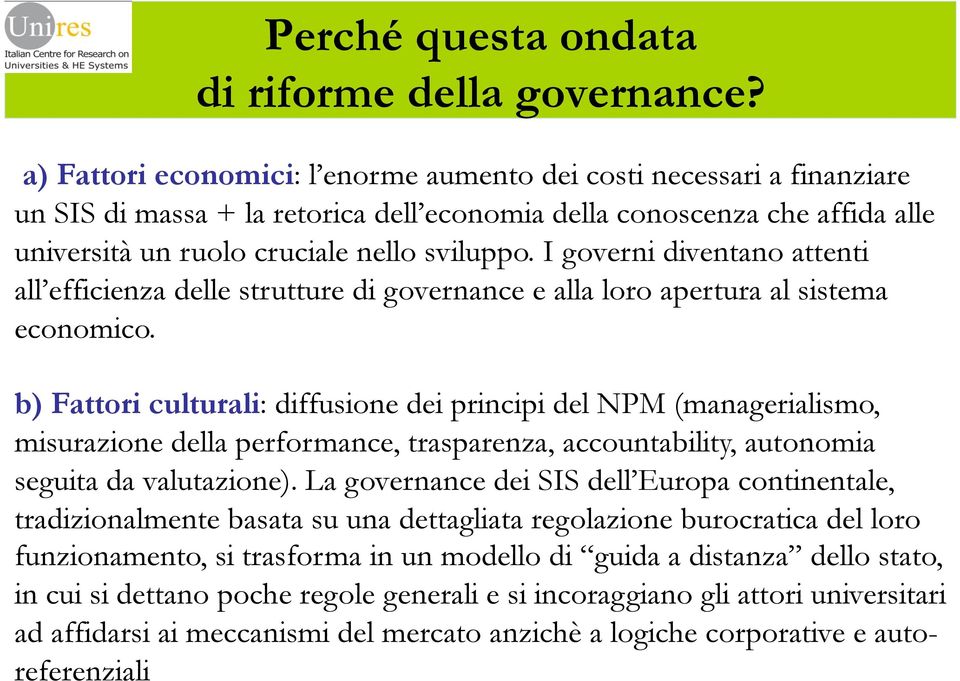 Unires
Italian Centre for Research on Universities & HE Systems

Perché questa ondata di riforme della governance?

a) Fattori economici: l'enorme aumento dei costi necessari a finanziare un SIS di massa + la retorica dell'economia della conoscenza che affida alle università un ruolo cruciale nello sviluppo. I governi diventano attenti all'efficienza delle strutture di governance e alla loro apertura al sistema economico.

b) Fattori culturali: diffusione dei principi del NPM (managerialismo, misurazione della performance, trasparenza, accountability, autonomia seguita da valutazione). La governance dei SIS dell'Europa continentale, tradizionalmente basata su una dettagliata regolazione burocratica del loro funzionamento, si trasforma in un modello di "guida a distanza" dello stato, in cui si dettano poche regole generali e si incoraggiano gli attori universitari ad affidarsi ai meccanismi del mercato anzichè a logiche corporative e autoreferenziali